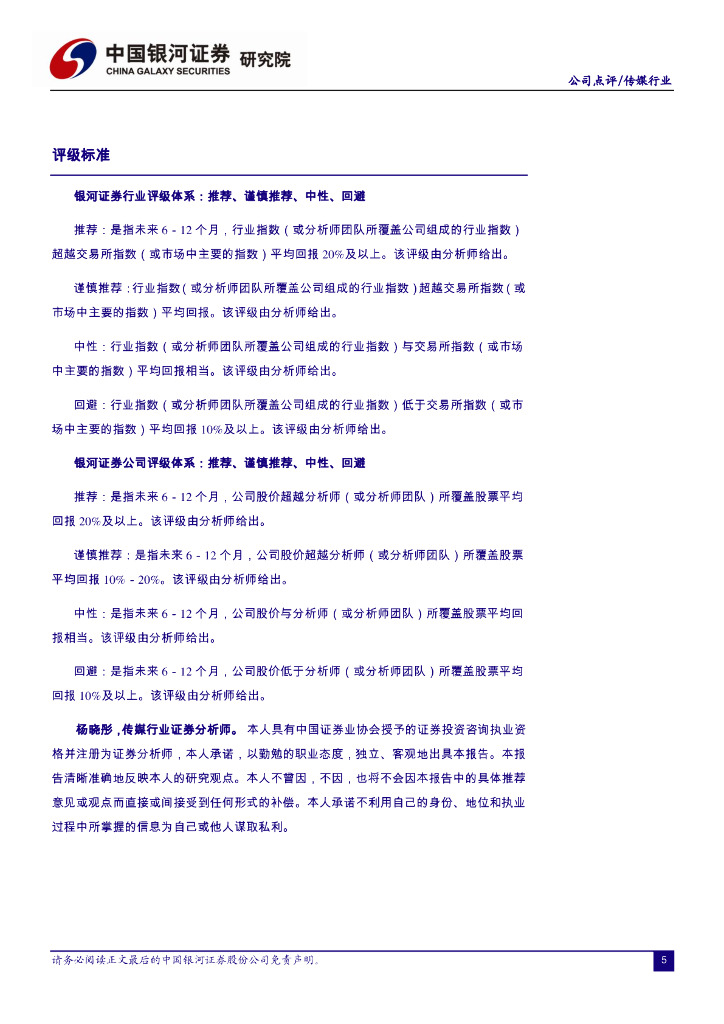 中国银河证券 研究院
CHINA GALAXY SECURITIES

公司点评/传媒行业

评级标准

银河证券行业评级体系：推荐、谨慎推荐、中性、回避

推荐：是指未来6－12个月，行业指数（或分析师团队所覆盖公司组成的行业指数）超越交易所指数（或市场中主要的指数）平均回报20%及以上。该评级由分析师给出。

谨慎推荐：行业指数（或分析师团队所覆盖公司组成的行业指数）超越交易所指数（或市场中主要的指数）平均回报。该评级由分析师给出。

中性：行业指数（或分析师团队所覆盖公司组成的行业指数）与交易所指数（或市场中主要的指数）平均回报相当。该评级由分析师给出。

回避：行业指数（或分析师团队所覆盖公司组成的行业指数）低于交易所指数（或市场中主要的指数）平均回报10%及以上。该评级由分析师给出。

银河证券公司评级体系：推荐、谨慎推荐、中性、回避

推荐：是指未来6－12个月，公司股价超越分析师（或分析师团队）所覆盖股票平均回报20%及以上。该评级由分析师给出。

谨慎推荐：是指未来6－12个月，公司股价超越分析师（或分析师团队）所覆盖股票平均回报10%－20%。该评级由分析师给出。

中性：是指未来6－12个月，公司股价与分析师（或分析师团队）所覆盖股票平均回报相当。该评级由分析师给出。

回避：是指未来6－12个月，公司股价低于分析师（或分析师团队）所覆盖股票平均回报10%及以上。该评级由分析师给出。

杨晓彤，传媒行业证券分析师。本人具有中国证券业协会授予的证券投资咨询执业资格并注册为证券分析师，本人承诺，以勤勉的职业态度，独立、客观地出具本报告。本报告清晰准确地反映本人的研究观点。本人不曾因，不因，也将不会因本报告中的具体推荐意见或观点而直接或间接受到任何形式的补偿。本人承诺不利用自己的身份、地位和执业过程中所掌握的信息为自己或他人谋取私利。

请务必阅读正文最后的中国银河证券股份公司免责声明。

5